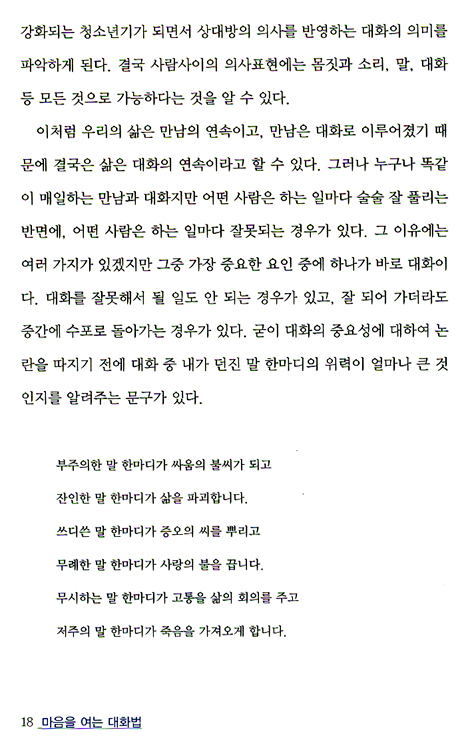 강화되는 청소년기가 되면서 상대방의 의사를 반영하는 대화의 의미를 파악하게 된다. 결국 사람사이의 의사표현에는 몸짓과 소리, 말, 대화 등 모든 것으로 가능하다는 것을 알 수 있다.

이처럼 우리의 삶은 만남의 연속이고, 만남은 대화로 이루어졌기 때문에 결국은 삶은 대화의 연속이라고 할 수 있다. 그러나 누구나 똑같이 매일하는 만남과 대화지만 어떤 사람은 하는 일마다 술술 잘 풀리는 반면에, 어떤 사람은 하는 일마다 잘못되는 경우가 있다. 그 이유에는 여러 가지가 있겠지만 그중 가장 중요한 요인 중에 하나가 바로 대화이다. 대화를 잘못해서 될 일도 안 되는 경우가 있고, 잘 되어 가더라도 중간에 수포로 돌아가는 경우가 있다. 굳이 대화의 중요성에 대하여 논란을 따지기 전에 대화 중 내가 던진 말 한마디의 위력이 얼마나 큰 것인지를 알려주는 문구가 있다.

부주의한 말 한마디가 싸움의 불씨가 되고
잔인한 말 한마디가 삶을 파괴합니다.
쓰디쓴 말 한마디가 증오의 씨를 뿌리고
무례한 말 한마디가 사랑의 불을 끕니다.
무시하는 말 한마디가 고통을 삶의 회의를 주고
저주의 말 한마디가 죽음을 가져오게 합니다.

18 마음을 여는 대화법